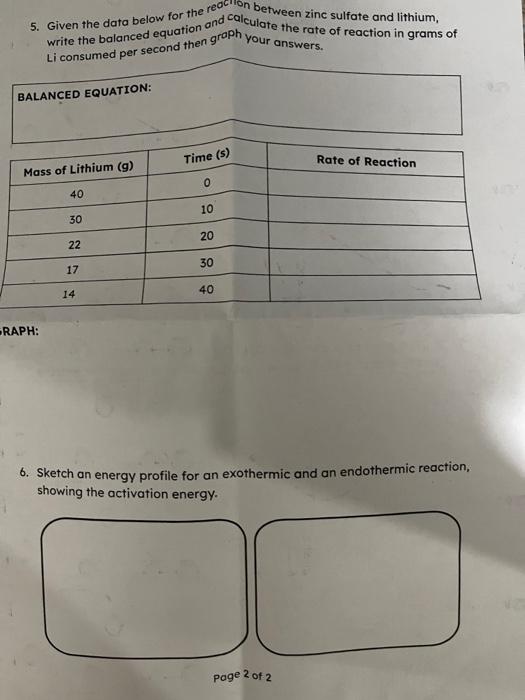 5. Given the data below for the reaction between zinc sulfate and lithium, write the balanced equation and calculate the rate of reaction in grams of Li consumed per second then graph your answers.

BALANCED EQUATION:

| Mass of Lithium (g) | Time (s) | Rate of Reaction |
|---|---|---|
| 40 | 0 | |
| 30 | 10 | |
| 22 | 20 | |
| 17 | 30 | |
| 14 | 40 | |

RAPH:

6. Sketch an energy profile for an exothermic and an endothermic reaction, showing the activation energy.

Page 2 of 2